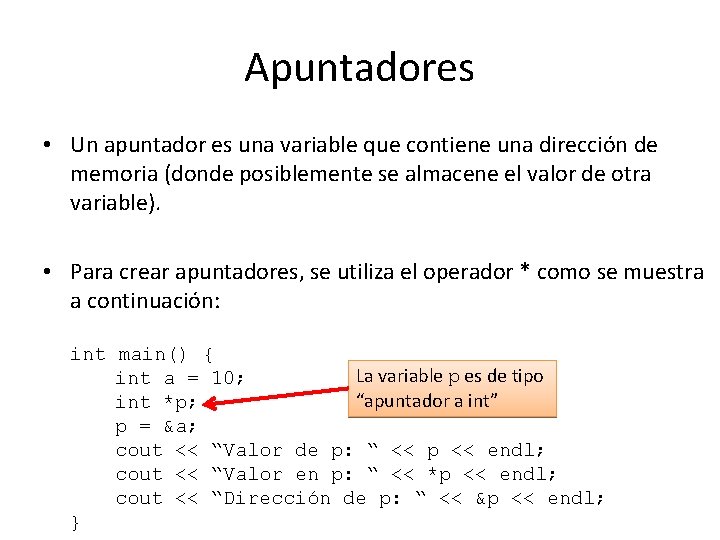 Apuntadores

• Un apuntador es una variable que contiene una dirección de memoria (donde posiblemente se almacene el valor de otra variable).

• Para crear apuntadores, se utiliza el operador * como se muestra a continuación:

int main() {
    int a = 10;
    int *p;
    p = &a;
    cout << “Valor de p: “ << p << endl;
    cout << “Valor en p: “ << *p << endl;
    cout << “Dirección de p: “ << &p << endl;
}

La variable p es de tipo “apuntador a int”